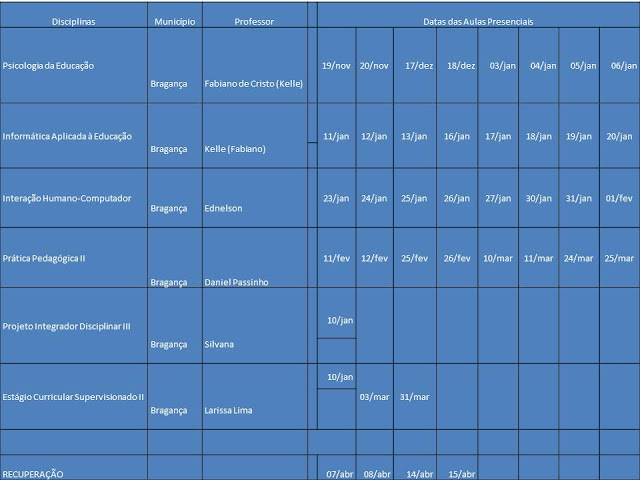 | Disciplinas | Município | Professor | Datas das Aulas Presenciais | | | | | | | |
|---|---|---|---|---|---|---|---|---|---|---|
| Psicologia da Educação | Bragança | Fabiano de Cristo (Kelle) | 19/nov | 20/nov | 17/dez | 18/dez | 03/jan | 04/jan | 05/jan | 06/jan |
| Informática Aplicada à Educação | Bragança | Kelle (Fabiano) | 11/jan | 12/jan | 13/jan | 16/jan | 17/jan | 18/jan | 19/jan | 20/jan |
| Interação Humano-Computador | Bragança | Ednelson | 23/jan | 24/jan | 25/jan | 26/jan | 27/jan | 30/jan | 31/jan | 01/fev |
| Prática Pedagógica II | Bragança | Daniel Passinho | 11/fev | 12/fev | 25/fev | 26/fev | 10/mar | 11/mar | 24/mar | 25/mar |
| Projeto Integrador Disciplinar III | Bragança | Silvana | 10/jan | | | | | | | |
| Estágio Curricular Supervisionado II | Bragança | Larissa Lima | 10/jan | 03/mar | 31/mar | | | | | |
| | | | | | | | | | | |
| RECUPERAÇÃO | | | 07/abr | 08/abr | 14/abr | 15/abr | | | | |